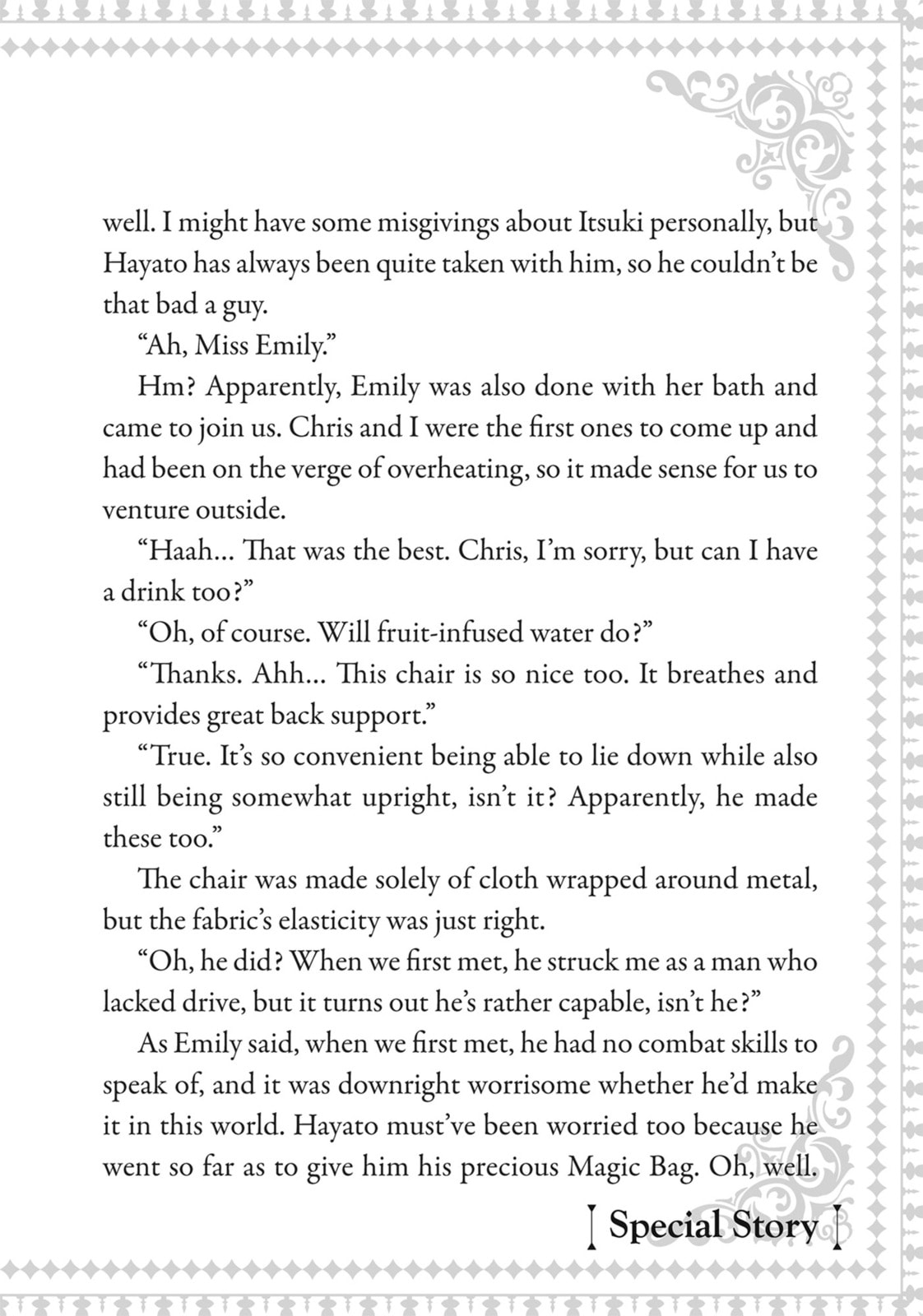 well. I might have some misgivings about Itsuki personally, but Hayato has always been quite taken with him, so he couldn't be that bad a guy.

"Ah, Miss Emily."

Hm? Apparently, Emily was also done with her bath and came to join us. Chris and I were the first ones to come up and had been on the verge of overheating, so it made sense for us to venture outside.

"Haah… That was the best. Chris, I'm sorry, but can I have a drink too?"

"Oh, of course. Will fruit-infused water do?"

"Thanks. Ahh… This chair is so nice too. It breathes and provides great back support."

"True. It's so convenient being able to lie down while also still being somewhat upright, isn't it? Apparently, he made these too."

The chair was made solely of cloth wrapped around metal, but the fabric's elasticity was just right.

"Oh, he did? When we first met, he struck me as a man who lacked drive, but it turns out he's rather capable, isn't he?"

As Emily said, when we first met, he had no combat skills to speak of, and it was downright worrisome whether he'd make it in this world. Hayato must've been worried too because he went so far as to give him his precious Magic Bag. Oh, well.

Special Story